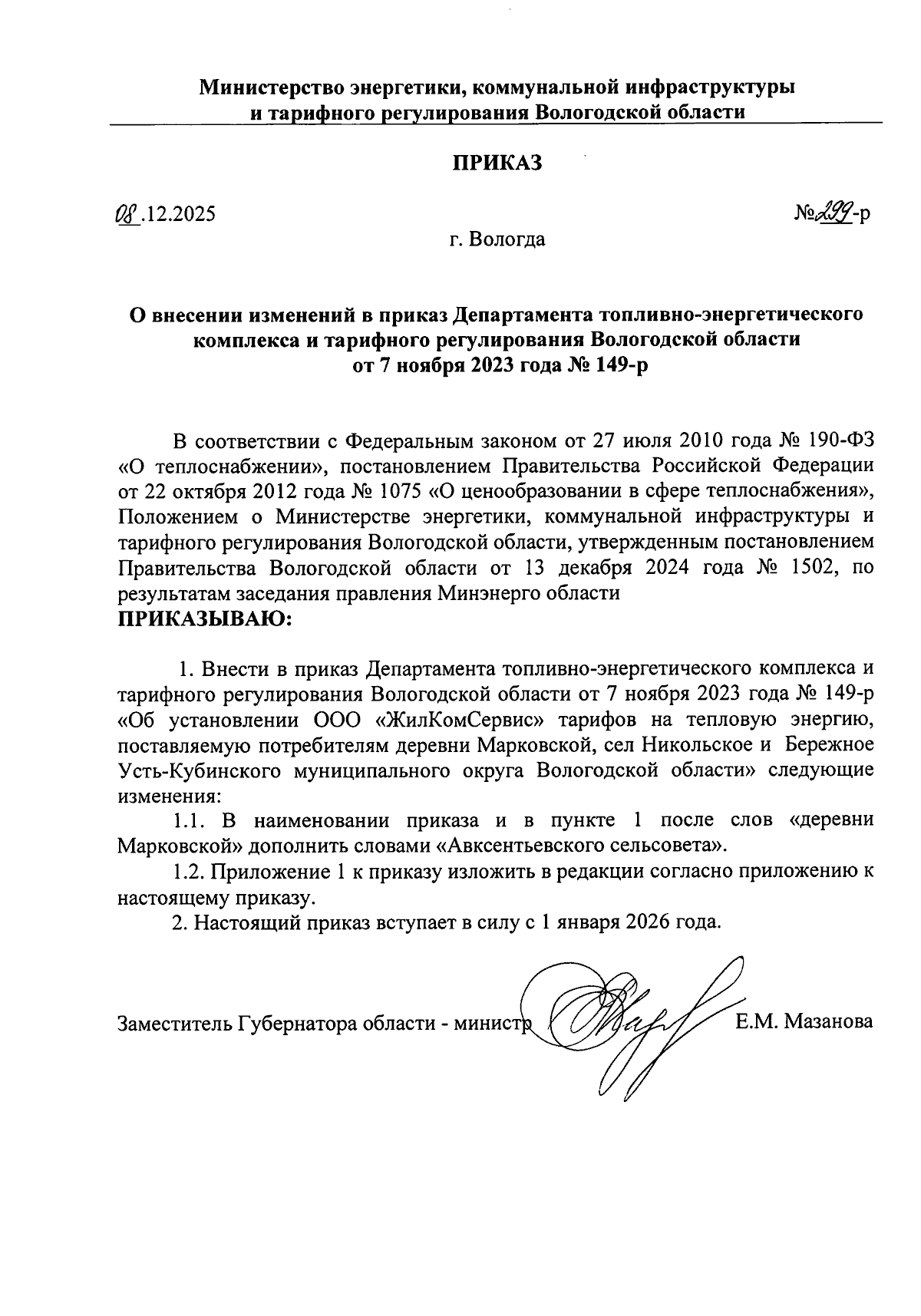 Министерство энергетики, коммунальной инфраструктуры и тарифного регулирования Вологодской области

ПРИКАЗ

08.12.2025

№299-р

г. Вологда

О внесении изменений в приказ Департамента топливно-энергетического комплекса и тарифного регулирования Вологодской области от 7 ноября 2023 года № 149-р

В соответствии с Федеральным законом от 27 июля 2010 года № 190-ФЗ «О теплоснабжении», постановлением Правительства Российской Федерации от 22 октября 2012 года № 1075 «О ценообразовании в сфере теплоснабжения», Положением о Министерстве энергетики, коммунальной инфраструктуры и тарифного регулирования Вологодской области, утвержденным постановлением Правительства Вологодской области от 13 декабря 2024 года № 1502, по результатам заседания правления Минэнерго области

ПРИКАЗЫВАЮ:

1. Внести в приказ Департамента топливно-энергетического комплекса и тарифного регулирования Вологодской области от 7 ноября 2023 года № 149-р «Об установлении ООО «ЖилКомСервис» тарифов на тепловую энергию, поставляемую потребителям деревни Марковской, сел Никольское и Бережное Усть-Кубинского муниципального округа Вологодской области» следующие изменения:

1.1. В наименовании приказа и в пункте 1 после слов «деревни Марковской» дополнить словами «Авксентьевского сельсовета».

1.2. Приложение 1 к приказу изложить в редакции согласно приложению к настоящему приказу.

2. Настоящий приказ вступает в силу с 1 января 2026 года.

Заместитель Губернатора области - министр

Е.М. Мазанова